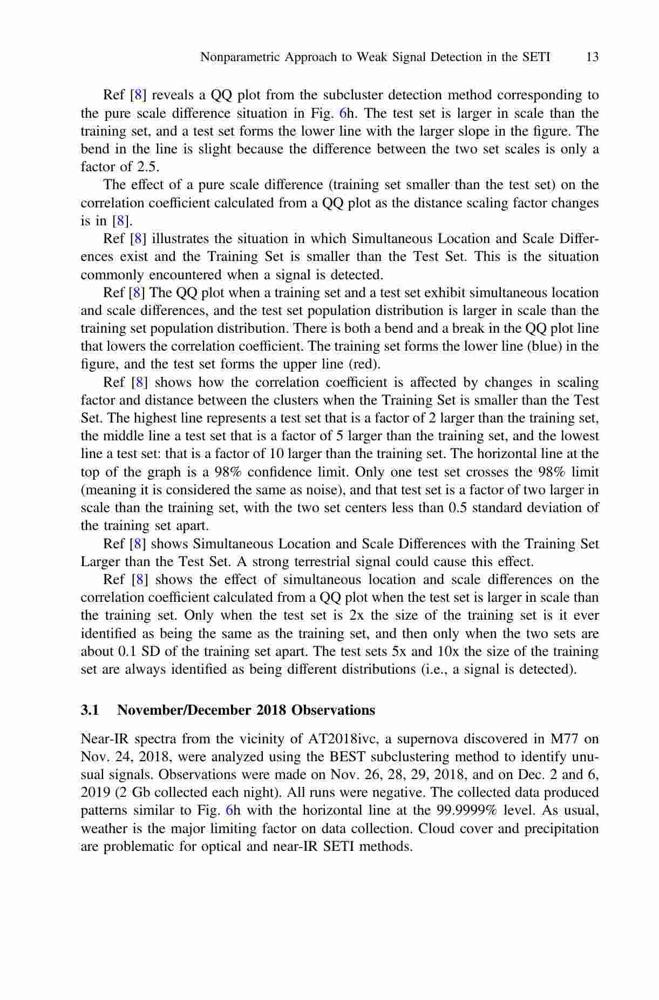 Nonparametric Approach to Weak Signal Detection in the SETI 13

Ref [8] reveals a QQ plot from the subcluster detection method corresponding to the pure scale difference situation in Fig. 6h. The test set is larger in scale than the training set, and a test set forms the lower line with the larger slope in the figure. The bend in the line is slight because the difference between the two set scales is only a factor of 2.5.

The effect of a pure scale difference (training set smaller than the test set) on the correlation coefficient calculated from a QQ plot as the distance scaling factor changes is in [8].

Ref [8] illustrates the situation in which Simultaneous Location and Scale Differences exist and the Training Set is smaller than the Test Set. This is the situation commonly encountered when a signal is detected.

Ref [8] The QQ plot when a training set and a test set exhibit simultaneous location and scale differences, and the test set population distribution is larger in scale than the training set population distribution. There is both a bend and a break in the QQ plot line that lowers the correlation coefficient. The training set forms the lower line (blue) in the figure, and the test set forms the upper line (red).

Ref [8] shows how the correlation coefficient is affected by changes in scaling factor and distance between the clusters when the Training Set is smaller than the Test Set. The highest line represents a test set that is a factor of 2 larger than the training set, the middle line a test set that is a factor of 5 larger than the training set, and the lowest line a test set: that is a factor of 10 larger than the training set. The horizontal line at the top of the graph is a 98% confidence limit. Only one test set crosses the 98% limit (meaning it is considered the same as noise), and that test set is a factor of two larger in scale than the training set, with the two set centers less than 0.5 standard deviation of the training set apart.

Ref [8] shows Simultaneous Location and Scale Differences with the Training Set Larger than the Test Set. A strong terrestrial signal could cause this effect.

Ref [8] shows the effect of simultaneous location and scale differences on the correlation coefficient calculated from a QQ plot when the test set is larger in scale than the training set. Only when the test set is 2x the size of the training set is it ever identified as being the same as the training set, and then only when the two sets are about 0.1 SD of the training set apart. The test sets 5x and 10x the size of the training set are always identified as being different distributions (i.e., a signal is detected).

3.1 November/December 2018 Observations

Near-IR spectra from the vicinity of AT2018ivc, a supernova discovered in M77 on Nov. 24, 2018, were analyzed using the BEST subclustering method to identify unusual signals. Observations were made on Nov. 26, 28, 29, 2018, and on Dec. 2 and 6, 2019 (2 Gb collected each night). All runs were negative. The collected data produced patterns similar to Fig. 6h with the horizontal line at the 99.9999% level. As usual, weather is the major limiting factor on data collection. Cloud cover and precipitation are problematic for optical and near-IR SETI methods.